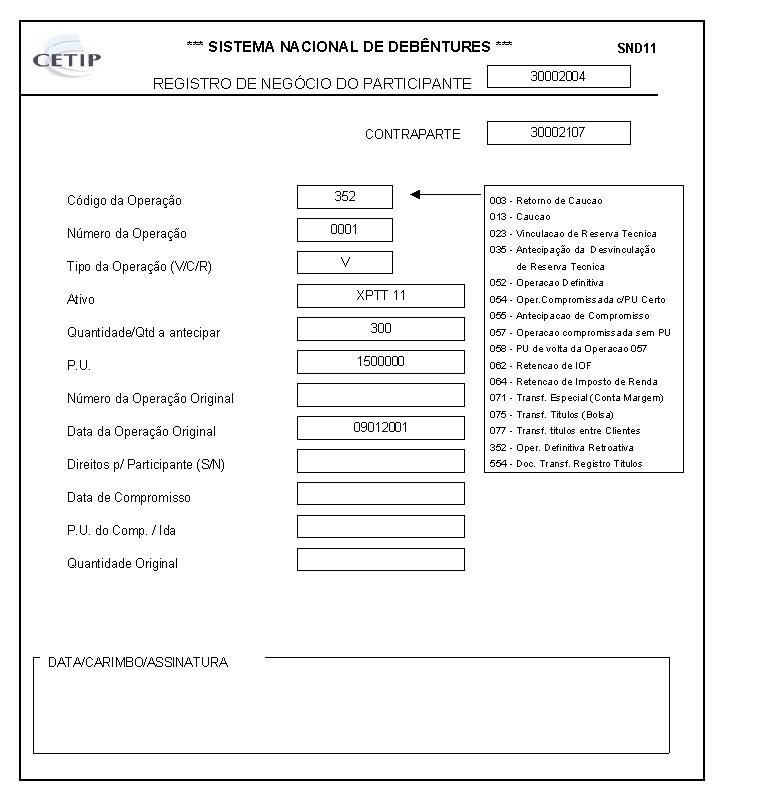 CETIP

*** SISTEMA NACIONAL DE DEBÊNTURES ***

SND11

REGISTRO DE NEGÓCIO DO PARTICIPANTE 30002004

CONTRAPARTE 30002107

Código da Operação 352

Número da Operação 0001

Tipo da Operação (V/C/R) V

Ativo XPTT 11

Quantidade/Qtd a antecipar 300

P.U. 1500000

Número da Operação Original

Data da Operação Original 09012001

Direitos p/ Participante (S/N)

Data de Compromisso

P.U. do Comp. / Ida

Quantidade Original

003 - Retorno de Caucao
013 - Caucao
023 - Vinculacao de Reserva Tecnica
035 - Antecipação da Desvinculação de Reserva Tecnica
052 - Operacao Definitiva
054 - Oper.Compromissada c/PU Certo
055 - Antecipacao de Compromisso
057 - Operacao compromissada sem PU
058 - PU de volta da Operacao 057
062 - Retencao de IOF
064 - Retencao de Imposto de Renda
071 - Transf. Especial (Conta Margem)
075 - Transf. Titulos (Bolsa)
077 - Transf. titulos entre Clientes
352 - Oper. Definitiva Retroativa
554 - Doc. Transf. Registro Titulos

DATA/CARIMBO/ASSINATURA